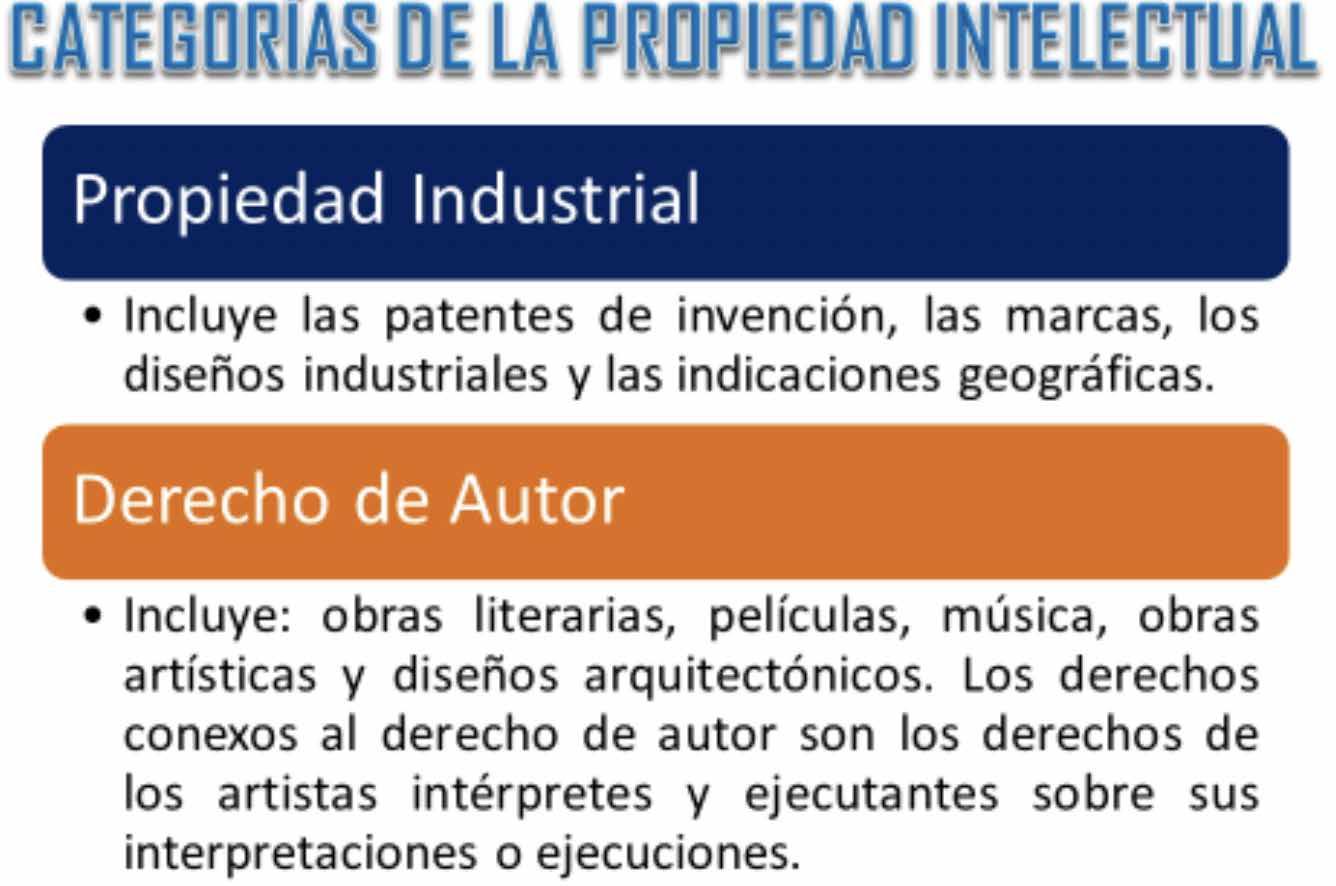 CATEGORÍAS DE LA PROPIEDAD INTELECTUAL

Propiedad Industrial

• Incluye las patentes de invención, las marcas, los diseños industriales y las indicaciones geográficas.

Derecho de Autor

• Incluye: obras literarias, películas, música, obras artísticas y diseños arquitectónicos. Los derechos conexos al derecho de autor son los derechos de los artistas intérpretes y ejecutantes sobre sus interpretaciones o ejecuciones.